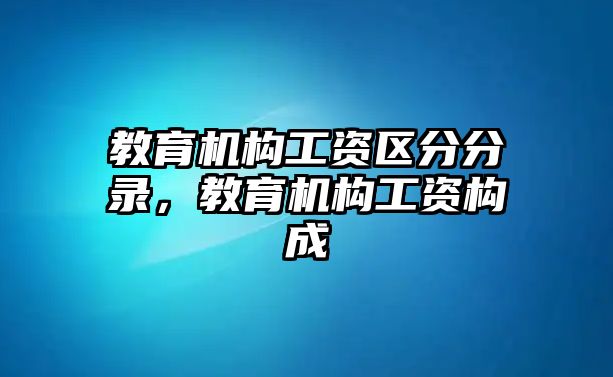 教育机构工资区分分录，教育机构工资构成